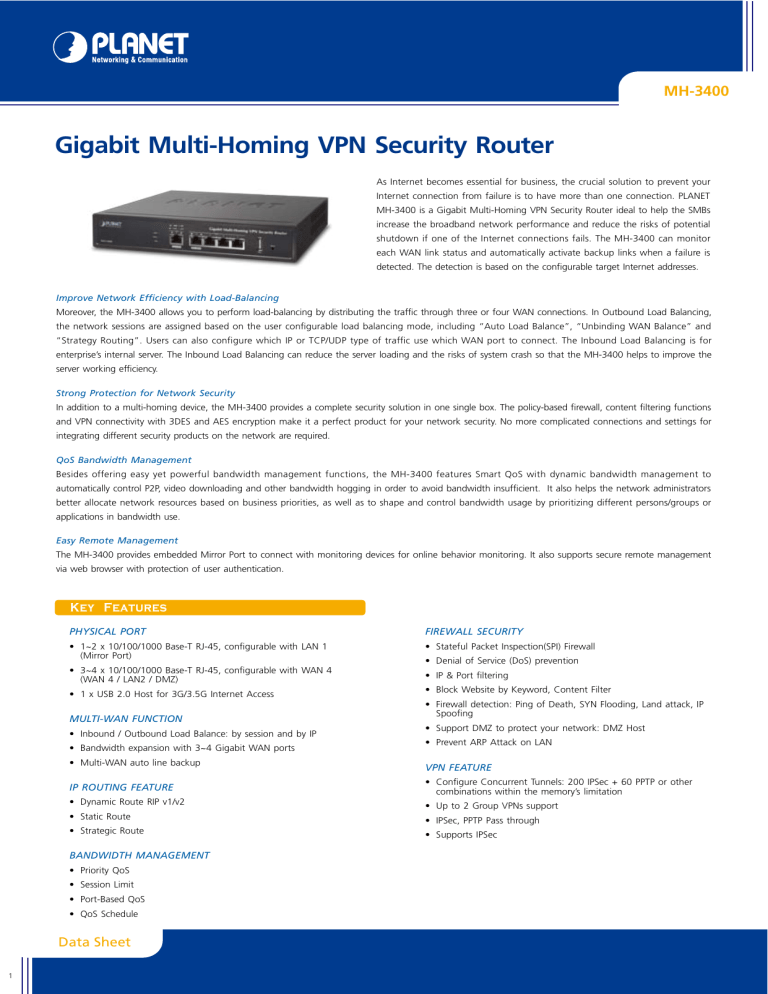 PLANET
Networking & Communication

MH-3400

Gigabit Multi-Homing VPN Security Router

As Internet becomes essential for business, the crucial solution to prevent your Internet connection from failure is to have more than one connection. PLANET MH-3400 is a Gigabit Multi-Homing VPN Security Router ideal to help the SMBs increase the broadband network performance and reduce the risks of potential shutdown if one of the Internet connections fails. The MH-3400 can monitor each WAN link status and automatically activate backup links when a failure is detected. The detection is based on the configurable target Internet addresses.

Improve Network Efficiency with Load-Balancing
Moreover, the MH-3400 allows you to perform load-balancing by distributing the traffic through three or four WAN connections. In Outbound Load Balancing, the network sessions are assigned based on the user configurable load balancing mode, including "Auto Load Balance", "Unbinding WAN Balance" and "Strategy Routing". Users can also configure which IP or TCP/UDP type of traffic use which WAN port to connect. The Inbound Load Balancing is for enterprise's internal server. The Inbound Load Balancing can reduce the server loading and the risks of system crash so that the MH-3400 helps to improve the server working efficiency.

Strong Protection for Network Security
In addition to a multi-homing device, the MH-3400 provides a complete security solution in one single box. The policy-based firewall, content filtering functions and VPN connectivity with 3DES and AES encryption make it a perfect product for your network security. No more complicated connections and settings for integrating different security products on the network are required.

QoS Bandwidth Management
Besides offering easy yet powerful bandwidth management functions, the MH-3400 features Smart QoS with dynamic bandwidth management to automatically control P2P, video downloading and other bandwidth hogging in order to avoid bandwidth insufficient. It also helps the network administrators better allocate network resources based on business priorities, as well as to shape and control bandwidth usage by prioritizing different persons/groups or applications in bandwidth use.

Easy Remote Management
The MH-3400 provides embedded Mirror Port to connect with monitoring devices for online behavior monitoring. It also supports secure remote management via web browser with protection of user authentication.

Key Features

PHYSICAL PORT
• 1~2 x 10/100/1000 Base-T RJ-45, configurable with LAN 1 (Mirror Port)
• 3~4 x 10/100/1000 Base-T RJ-45, configurable with WAN 4 (WAN 4 / LAN2 / DMZ)
• 1 x USB 2.0 Host for 3G/3.5G Internet Access

MULTI-WAN FUNCTION
• Inbound / Outbound Load Balance: by session and by IP
• Bandwidth expansion with 3~4 Gigabit WAN ports
• Multi-WAN auto line backup

IP ROUTING FEATURE
• Dynamic Route RIP v1/v2
• Static Route
• Strategic Route

BANDWIDTH MANAGEMENT
• Priority QoS
• Session Limit
• Port-Based QoS
• QoS Schedule

FIREWALL SECURITY
• Stateful Packet Inspection(SPI) Firewall
• Denial of Service (DoS) prevention
• IP & Port filtering
• Block Website by Keyword, Content Filter
• Firewall detection: Ping of Death, SYN Flooding, Land attack, IP Spoofing
• Support DMZ to protect your network: DMZ Host
• Prevent ARP Attack on LAN

VPN FEATURE
• Configure Concurrent Tunnels: 200 IPSec + 60 PPTP or other combinations within the memory's limitation
• Up to 2 Group VPNs support
• IPSec, PPTP Pass through
• Supports IPSec

Data Sheet

1